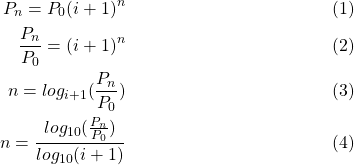 $P_n = P_0(i+1)^n$ (1)

$\frac{P_n}{P_0} = (i+1)^n$ (2)

$n = log_{i+1}(\frac{P_n}{P_0})$ (3)

$n = \frac{log_{10}(\frac{P_n}{P_0})}{log_{10}(i+1)}$ (4)